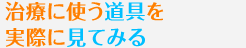 治療に使う道具を
実際に見てみる